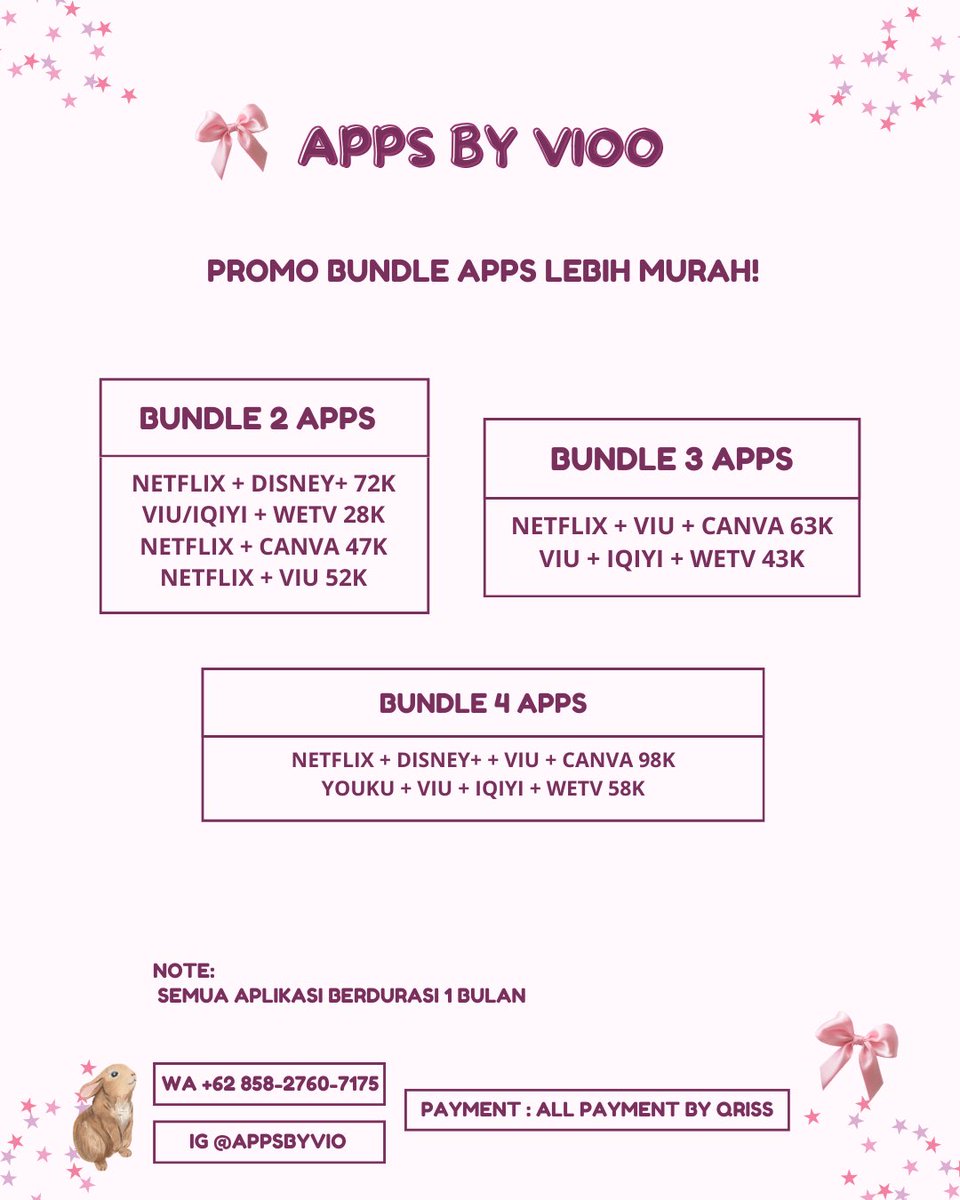 APPS BY VIOO

PROMO BUNDLE APPS LEBIH MURAH!

BUNDLE 2 APPS

NETFLIX + DISNEY+ 72K
VIU/IQIYI + WETV 28K
NETFLIX + CANVA 47K
NETFLIX + VIU 52K

BUNDLE 3 APPS

NETFLIX + VIU + CANVA 63K
VIU + IQIYI + WETV 43K

BUNDLE 4 APPS

NETFLIX + DISNEY+ + VIU + CANVA 98K
YOUKU + VIU + IQIYI + WETV 58K

NOTE:
SEMUA APLIKASI BERDURASI 1 BULAN

WA +62 858-2760-7175

IG @APPSBYVIO

PAYMENT : ALL PAYMENT BY QRISS